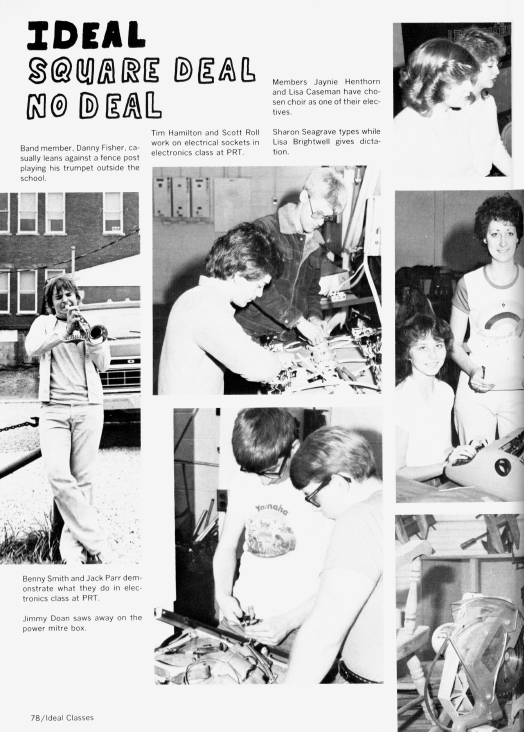 IDEAL
SQUARE DEAL
NO DEAL

Band member, Danny Fisher, casually leans against a fence post playing his trumpet outside the school.

Tim Hamilton and Scott Roll work on electrical sockets in electronics class at PRT.

Members Jaynie Henthorn and Lisa Caseman have chosen choir as one of their electives.

Sharon Seagrave types while Lisa Brightwell gives dictation.

Benny Smith and Jack Parr demonstrate what they do in electronics class at PRT.

Jimmy Doan saws away on the power mitre box.

78/Ideal Classes